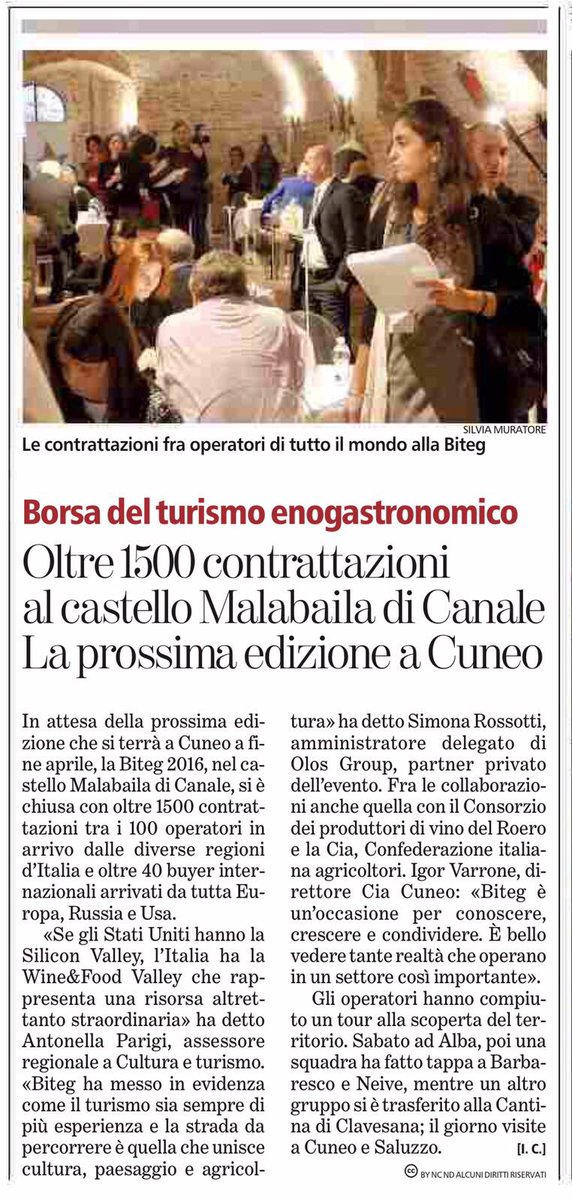 SILVIA MURATORE
Le contrattazioni fra operatori di tutto il mondo alla Biteg

Borsa del turismo enogastronomico
Oltre 1500 contrattazioni al castello Malabaila di Canale
La prossima edizione a Cuneo

In attesa della prossima edizione che si terrà a Cuneo a fine aprile, la Biteg 2016, nel castello Malabaila di Canale, si è chiusa con oltre 1500 contrattazioni tra i 100 operatori in arrivo dalle diverse regioni d'Italia e oltre 40 buyer internazionali arrivati da tutta Europa, Russia e Usa.

«Se gli Stati Uniti hanno la Silicon Valley, l'Italia ha la Wine&Food Valley che rappresenta una risorsa altrettanto straordinaria» ha detto Antonella Parigi, assessore regionale a Cultura e turismo. «Biteg ha messo in evidenza come il turismo sia sempre di più esperienza e la strada da percorrere è quella che unisce cultura, paesaggio e agricoltura» ha detto Simona Rossotti, amministratore delegato di Olos Group, partner privato dell'evento. Fra le collaborazioni anche quella con il Consorzio dei produttori di vino del Roero e la Cia, Confederazione italiana agricoltori. Igor Varrone, direttore Cia Cuneo: «Biteg è un'occasione per conoscere, crescere e condividere. È bello vedere tante realtà che operano in un settore così importante».

Gli operatori hanno compiuto un tour alla scoperta del territorio. Sabato ad Alba, poi una squadra ha fatto tappa a Barbaresco e Neive, mentre un altro gruppo si è trasferito alla Cantina di Clavesana; il giorno visite a Cuneo e Saluzzo. [I. C.]

BY NC ND ALCUNI DIRITTI RISERVATI